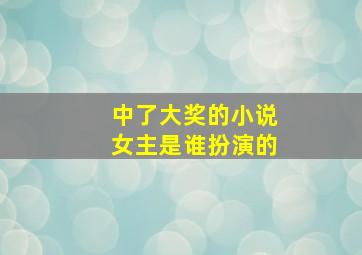 中了大奖的小说
女主是谁扮演的